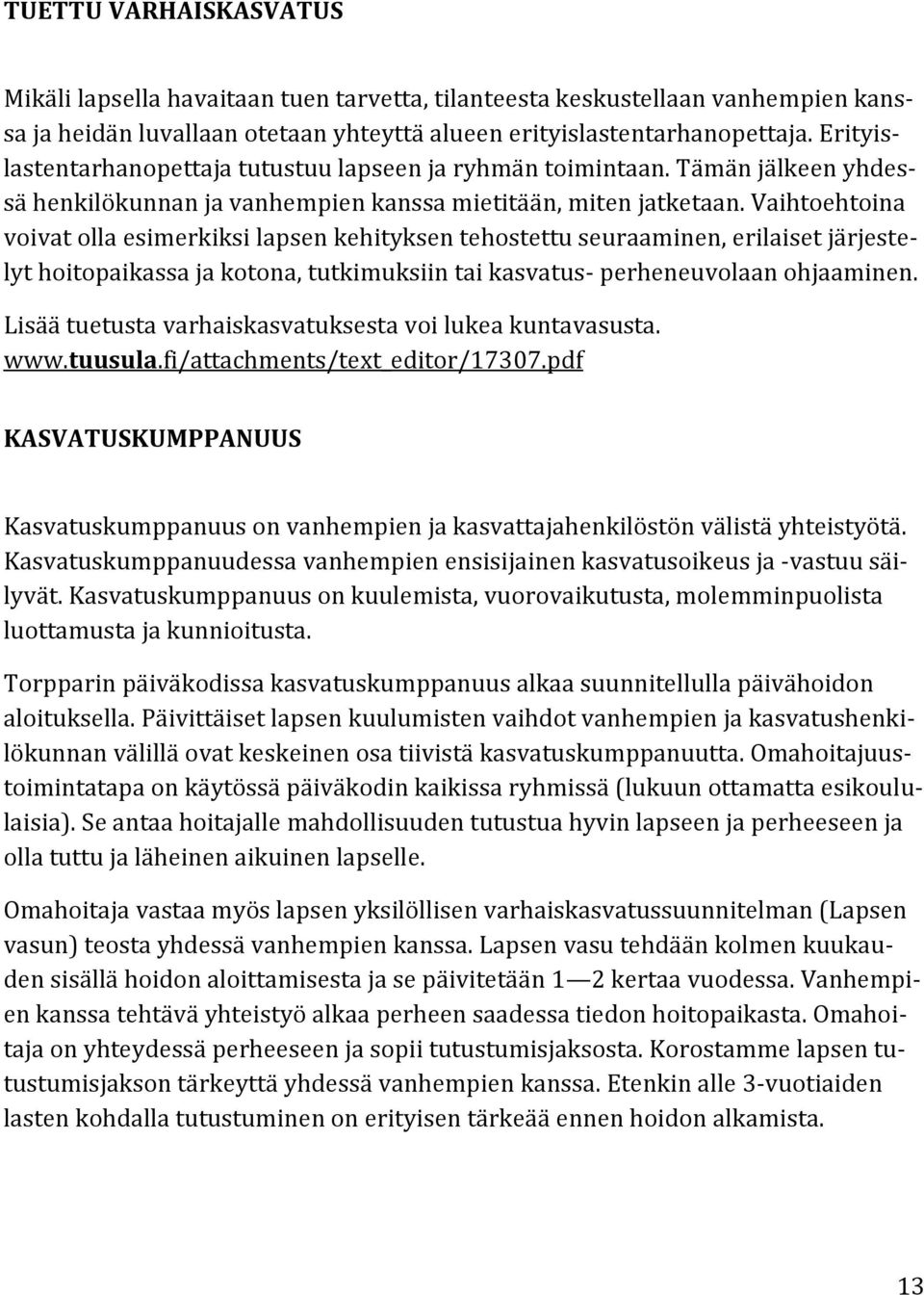 TUETTU VARHAISKASVATUS

Mikäli lapsella havaitaan tuen tarvetta, tilanteesta keskustellaan vanhempien kanssa ja heidän luvallaan otetaan yhteyttä alueen erityislastentarhanopettaja. Erityislastentarhanopettaja tutustuu lapseen ja ryhmän toimintaan. Tämän jälkeen yhdessä henkilökunnan ja vanhempien kanssa mietitään, miten jatketaan. Vaihtoehtoina voivat olla esimerkiksi lapsen kehityksen tehostettu seuraaminen, erilaiset järjestelyt hoitopaikassa ja kotona, tutkimuksiin tai kasvatus- perheneuvolaan ohjaaminen.

Lisää tuetusta varhaiskasvatuksesta voi lukea kuntavasusta. www.tuusula.fi/attachments/text_editor/17307.pdf

KASVATUSKUMPPANUUS

Kasvatuskumppanuus on vanhempien ja kasvattajahenkilöstön välistä yhteistyötä. Kasvatuskumppanuudessa vanhempien ensisijainen kasvatusoikeus ja -vastuu säilyvät. Kasvatuskumppanuus on kuulemista, vuorovaikutusta, molemminpuolista luottamusta ja kunnioitusta.

Torpparin päiväkodissa kasvatuskumppanuus alkaa suunnitellulla päivähoidon aloituksella. Päivittäiset lapsen kuulumisten vaihdot vanhempien ja kasvatushenkilökunnan välillä ovat keskeinen osa tiivistä kasvatuskumppanuutta. Omahoitajuustoimintatapa on käytössä päiväkodin kaikissa ryhmissä (lukuun ottamatta esikoululaisia). Se antaa hoitajalle mahdollisuuden tutustua hyvin lapseen ja perheeseen ja olla tuttu ja läheinen aikuinen lapselle.

Omahoitaja vastaa myös lapsen yksilöllisen varhaiskasvatussuunnitelman (Lapsen vasun) teosta yhdessä vanhempien kanssa. Lapsen vasu tehdään kolmen kuukauden sisällä hoidon aloittamisesta ja se päivitetään 1—2 kertaa vuodessa. Vanhempien kanssa tehtävä yhteistyö alkaa perheen saadessa tiedon hoitopaikasta. Omahoitaja on yhteydessä perheeseen ja sopii tutustumisjaksosta. Korostamme lapsen tutustumisjakson tärkeyttä yhdessä vanhempien kanssa. Etenkin alle 3-vuotiaiden lasten kohdalla tutustuminen on erityisen tärkeää ennen hoidon alkamista.

13